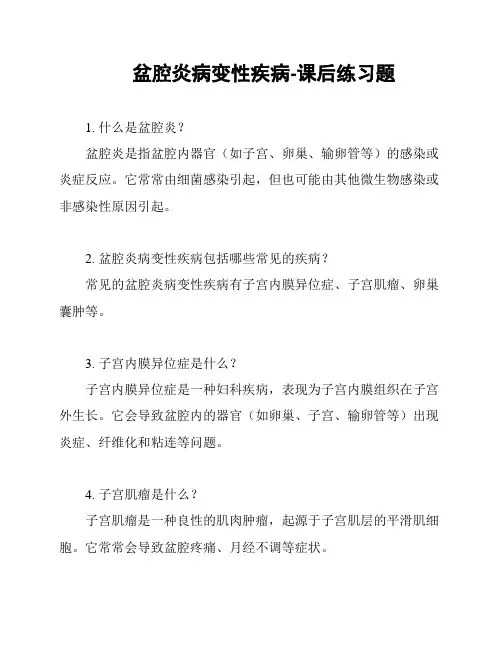 盆腔炎病变性疾病-课后练习题

1. 什么是盆腔炎？

盆腔炎是指盆腔内器官（如子宫、卵巢、输卵管等）的感染或炎症反应。它常常由细菌感染引起，但也可能由其他微生物感染或非感染性原因引起。

2. 盆腔炎病变性疾病包括哪些常见的疾病？

常见的盆腔炎病变性疾病有子宫内膜异位症、子宫肌瘤、卵巢囊肿等。

3. 子宫内膜异位症是什么？

子宫内膜异位症是一种妇科疾病，表现为子宫内膜组织在子宫外生长。它会导致盆腔内的器官（如卵巢、子宫、输卵管等）出现炎症、纤维化和粘连等问题。

4. 子宫肌瘤是什么？

子宫肌瘤是一种良性的肌肉肿瘤，起源于子宫肌层的平滑肌细胞。它常常会导致盆腔疼痛、月经不调等症状。